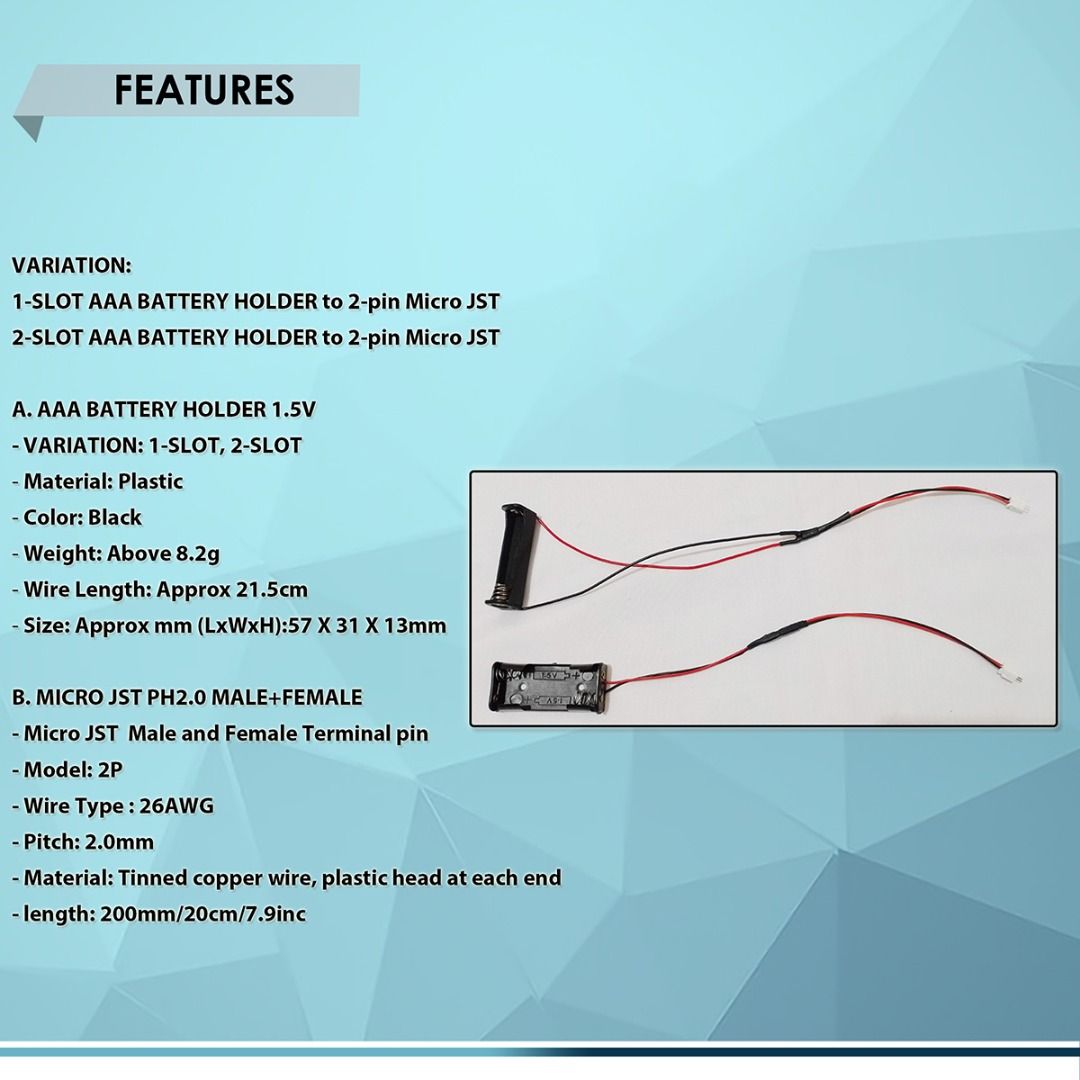 FEATURES

VARIATION:
1-SLOT AAA BATTERY HOLDER to 2-pin Micro JST
2-SLOT AAA BATTERY HOLDER to 2-pin Micro JST

A. AAA BATTERY HOLDER 1.5V
- VARIATION: 1-SLOT, 2-SLOT
- Material: Plastic
- Color: Black
- Weight: Above 8.2g
- Wire Length: Approx 21.5cm
- Size: Approx mm (LxWxH):57 X 31 X 13mm

B. MICRO JST PH2.0 MALE+FEMALE
- Micro JST Male and Female Terminal pin
- Model: 2P
- Wire Type : 26AWG
- Pitch: 2.0mm
- Material: Tinned copper wire, plastic head at each end
- length: 200mm/20cm/7.9inc

1.5V
1.5V